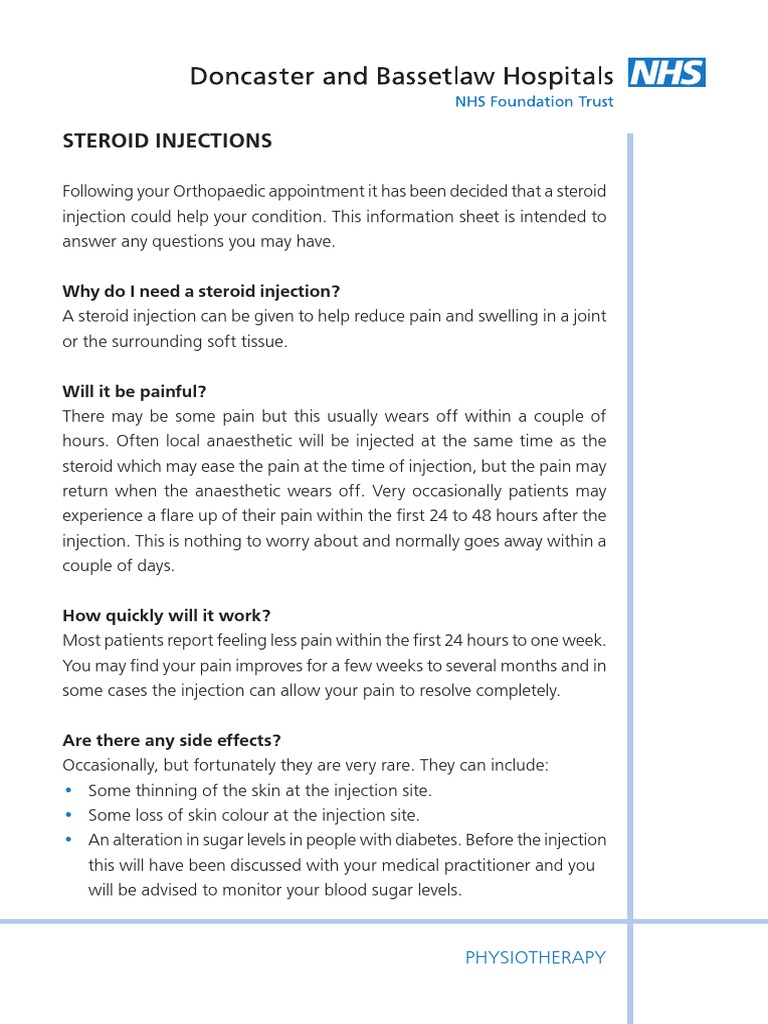 Doncaster and Bassetlaw Hospitals NHS
NHS Foundation Trust

STEROID INJECTIONS

Following your Orthopaedic appointment it has been decided that a steroid injection could help your condition. This information sheet is intended to answer any questions you may have.

Why do I need a steroid injection?
A steroid injection can be given to help reduce pain and swelling in a joint or the surrounding soft tissue.

Will it be painful?
There may be some pain but this usually wears off within a couple of hours. Often local anaesthetic will be injected at the same time as the steroid which may ease the pain at the time of injection, but the pain may return when the anaesthetic wears off. Very occasionally patients may experience a flare up of their pain within the first 24 to 48 hours after the injection. This is nothing to worry about and normally goes away within a couple of days.

How quickly will it work?
Most patients report feeling less pain within the first 24 hours to one week. You may find your pain improves for a few weeks to several months and in some cases the injection can allow your pain to resolve completely.

Are there any side effects?
Occasionally, but fortunately they are very rare. They can include:
• Some thinning of the skin at the injection site.
• Some loss of skin colour at the injection site.
• An alteration in sugar levels in people with diabetes. Before the injection this will have been discussed with your medical practitioner and you will be advised to monitor your blood sugar levels.

PHYSIOTHERAPY